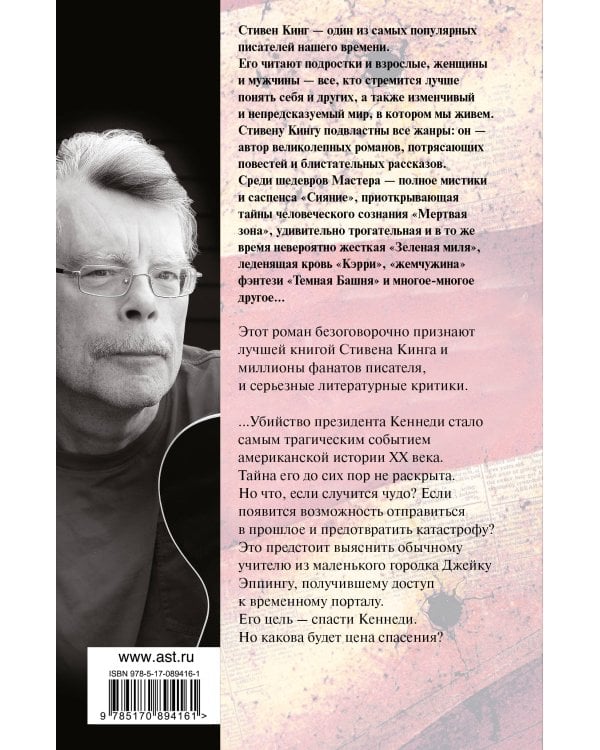 Стивен Кинг — один из самых популярных писателей нашего времени.

Его читают подростки и взрослые, женщины и мужчины — все, кто стремится лучше понять себя и других, а также изменчивый и непредсказуемый мир, в котором мы живем. Стивену Кингу подвластны все жанры: он — автор великолепных романов, потрясающих повестей и блистательных рассказов. Среди шедевров Мастера — полное мистики и саспенса «Сияние», приоткрывающая тайны человеческого сознания «Мертвая зона», удивительно трогательная и в то же время невероятно жесткая «Зеленая миля», леденящая кровь «Кэрри», «жемчужина» фэнтези «Темная Башня» и многое-многое другое...

Этот роман безоговорочно признают лучшей книгой Стивена Кинга и миллионы фанатов писателя, и серьезные литературные критики.

...Убийство президента Кеннеди стало самым трагическим событием американской истории XX века. Тайна его до сих пор не раскрыта. Но что, если случится чудо? Если появится возможность отправиться в прошлое и предотвратить катастрофу? Это предстоит выяснить обычному учителю из маленького городка Джейку Эппингу, получившему доступ к временному порталу. Его цель — спасти Кеннеди. Но какова будет цена спасения?

www.ast.ru

ISBN 978-5-17-089416-1

9 785170 894161 >